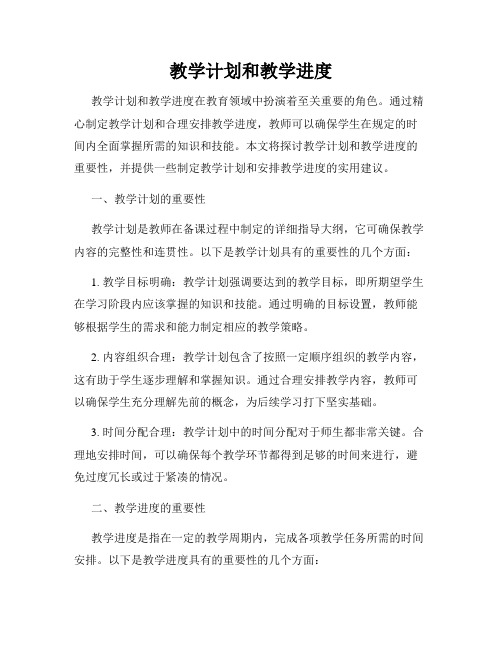 教学计划和教学进度

教学计划和教学进度在教育领域中扮演着至关重要的角色。通过精心制定教学计划和合理安排教学进度，教师可以确保学生在规定的时间内全面掌握所需的知识和技能。本文将探讨教学计划和教学进度的重要性，并提供一些制定教学计划和安排教学进度的实用建议。

一、教学计划的重要性

教学计划是教师在备课过程中制定的详细指导大纲，它可确保教学内容的完整性和连贯性。以下是教学计划具有的重要性的几个方面：

1. 教学目标明确：教学计划强调要达到的教学目标，即所期望学生在学习阶段内应该掌握的知识和技能。通过明确的目标设置，教师能够根据学生的需求和能力制定相应的教学策略。

2. 内容组织合理：教学计划包含了按照一定顺序组织的教学内容，这有助于学生逐步理解和掌握知识。通过合理安排教学内容，教师可以确保学生充分理解先前的概念，为后续学习打下坚实基础。

3. 时间分配合理：教学计划中的时间分配对于师生都非常关键。合理地安排时间，可以确保每个教学环节都得到足够的时间来进行，避免过度冗长或过于紧凑的情况。

二、教学进度的重要性

教学进度是指在一定的教学周期内，完成各项教学任务所需的时间安排。以下是教学进度具有的重要性的几个方面：